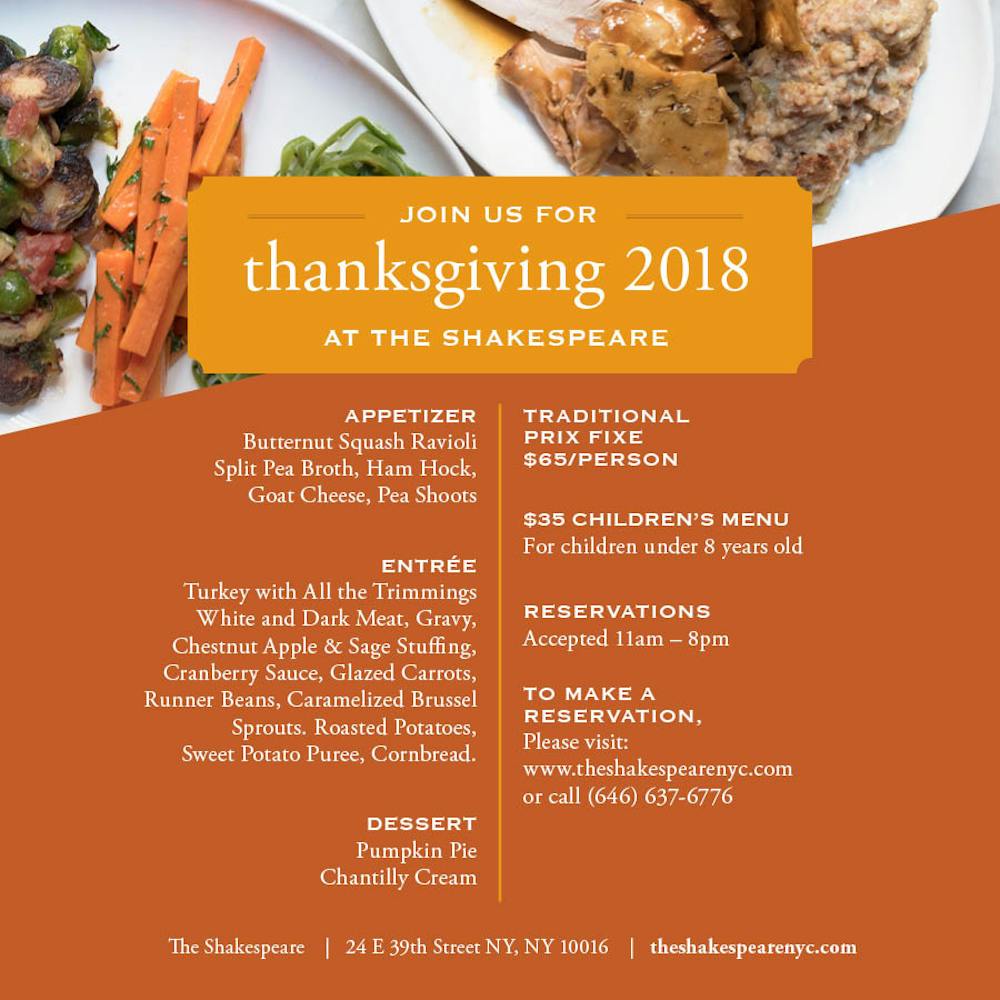 JOIN US FOR
thanksgiving 2018
AT THE SHAKESPEARE

APPETIZER
Butternut Squash Ravioli
Split Pea Broth, Ham Hock, Goat Cheese, Pea Shoots

ENTRÉE
Turkey with All the Trimmings
White and Dark Meat, Gravy, Chestnut Apple & Sage Stuffing, Cranberry Sauce, Glazed Carrots, Runner Beans, Caramelized Brussel Sprouts. Roasted Potatoes, Sweet Potato Puree, Cornbread.

DESSERT
Pumpkin Pie
Chantilly Cream

TRADITIONAL PRIX FIXE $65/PERSON

$35 CHILDREN'S MENU
For children under 8 years old

RESERVATIONS
Accepted 11am – 8pm

TO MAKE A RESERVATION,
Please visit:
www.theshakespearenyc.com
or call (646) 637-6776

The Shakespeare | 24 E 39th Street NY, NY 10016 | theshakespearenyc.com